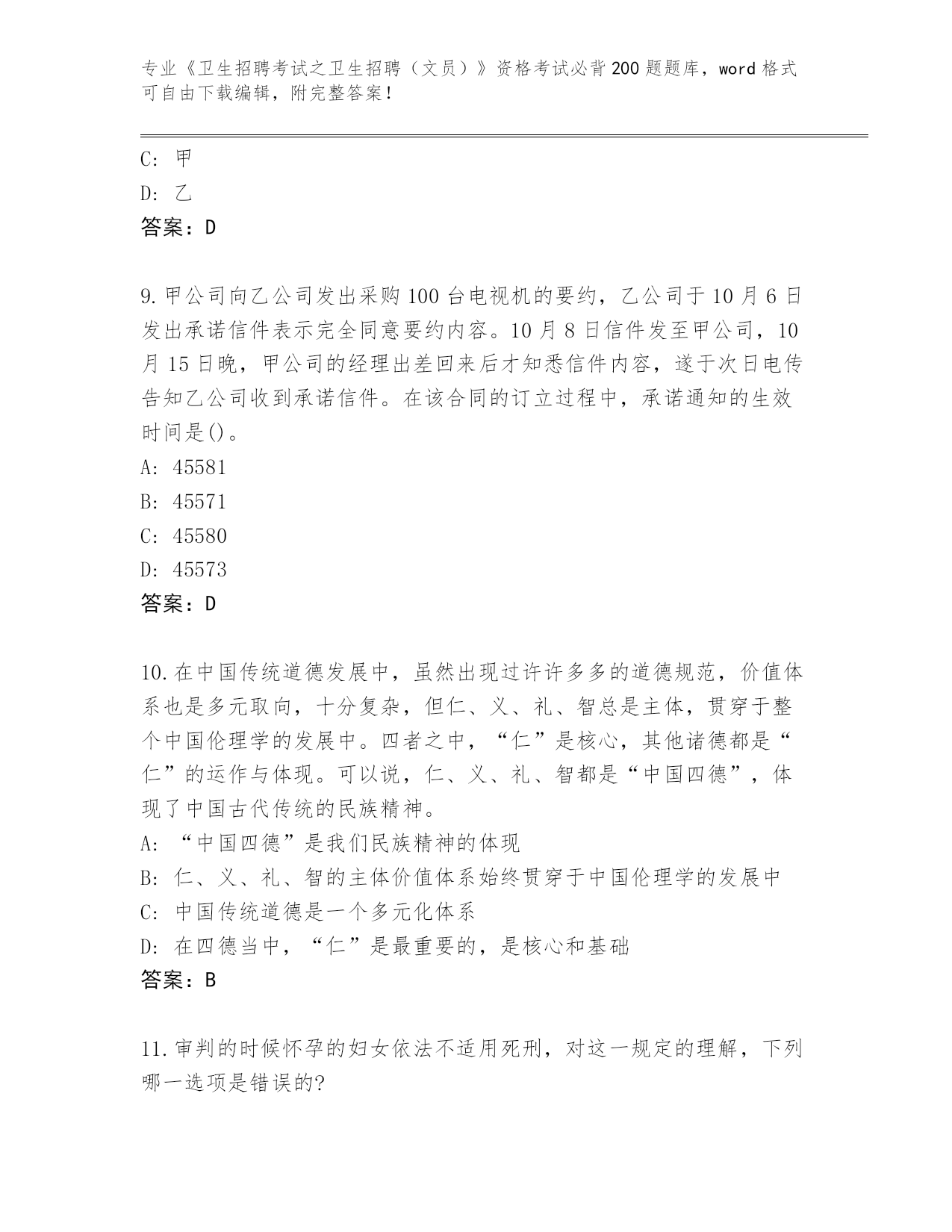 专业《卫生招聘考试之卫生招聘（文员）》资格考试必背200题题库，word格式可自由下载编辑，附完整答案！

C: 甲
D: 乙
答案：D

9.甲公司向乙公司发出采购100台电视机的要约，乙公司于10月6日发出承诺信件表示完全同意要约内容。10月8日信件发至甲公司，10月15日晚，甲公司的经理出差回来后才知悉信件内容，遂于次日电传告知乙公司收到承诺信件。在该合同的订立过程中，承诺通知的生效时间是()。
A: 45581
B: 45571
C: 45580
D: 45573
答案：D

10.在中国传统道德发展中，虽然出现过许许多多的道德规范，价值体系也是多元取向，十分复杂，但仁、义、礼、智总是主体，贯穿于整个中国伦理学的发展中。四者之中，“仁”是核心，其他诸德都是“仁”的运作与体现。可以说，仁、义、礼、智都是“中国四德”，体现了中国古代传统的民族精神。
A: “中国四德”是我们民族精神的体现
B: 仁、义、礼、智的主体价值体系始终贯穿于中国伦理学的发展中
C: 中国传统道德是一个多元化体系
D: 在四德当中，“仁”是最重要的，是核心和基础
答案：B

11.审判的时候怀孕的妇女依法不适用死刑，对这一规定的理解，下列哪一选项是错误的?